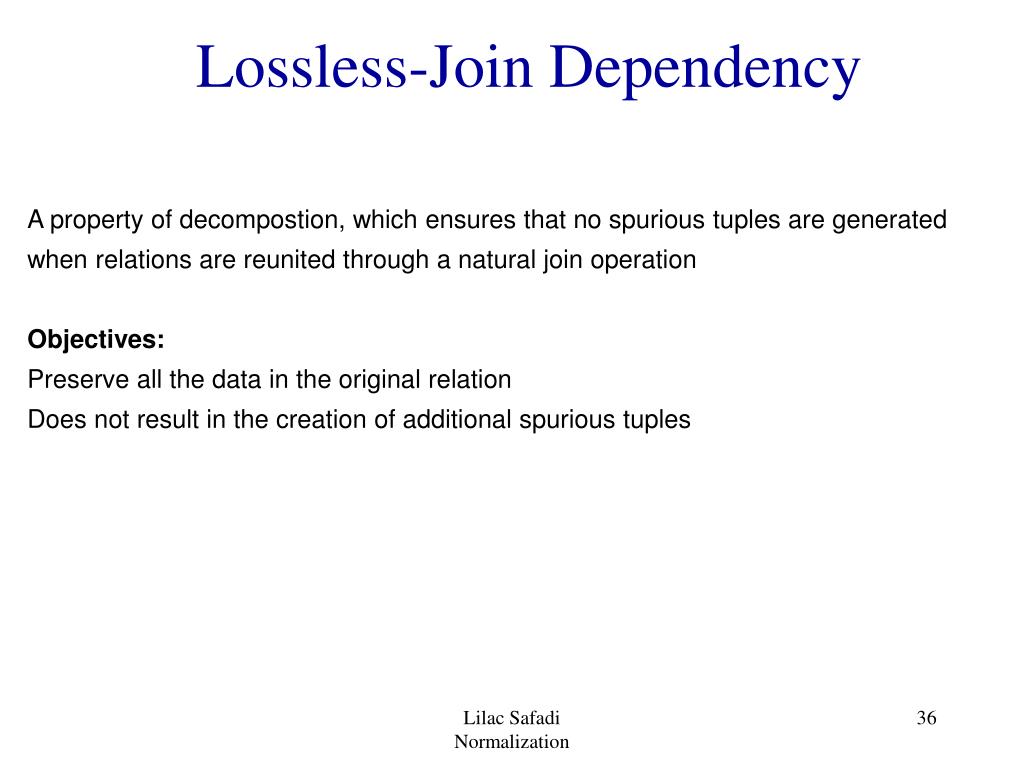 Lossless-Join Dependency

A property of decompostion, which ensures that no spurious tuples are generated when relations are reunited through a natural join operation

Objectives:
Preserve all the data in the original relation
Does not result in the creation of additional spurious tuples

Lilac Safadi
Normalization

36